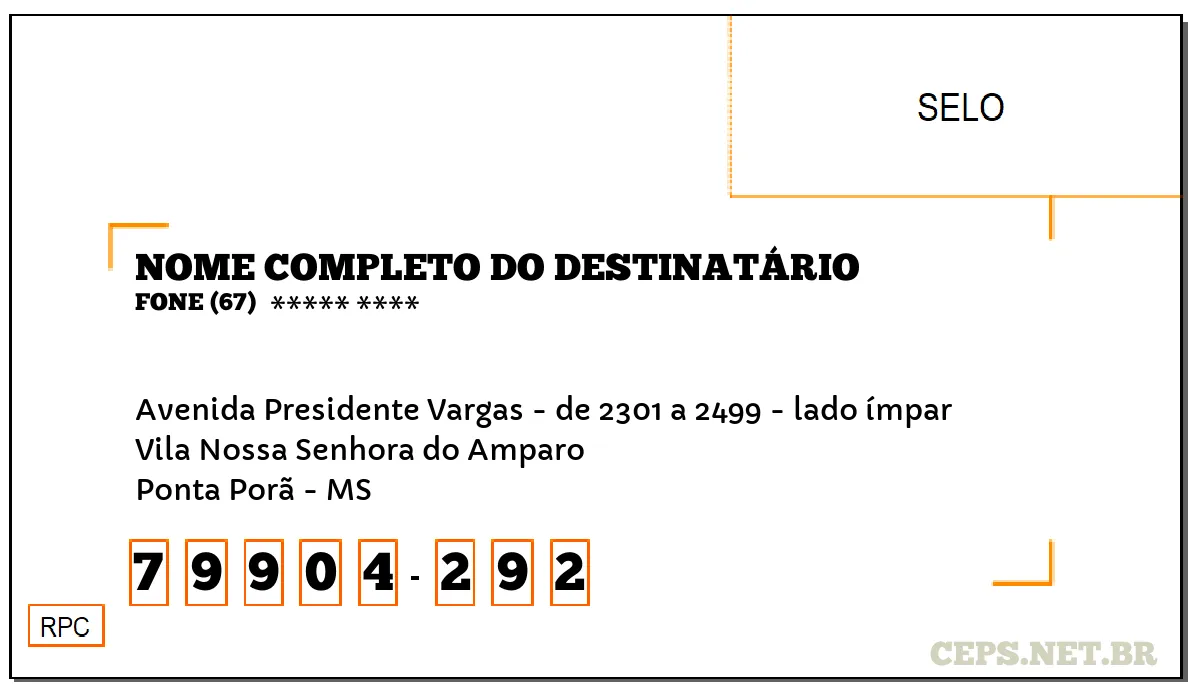 SELO

NOME COMPLETO DO DESTINATÁRIO
FONE (67) ***** ****

Avenida Presidente Vargas - de 2301 a 2499 - lado ímpar
Vila Nossa Senhora do Amparo
Ponta Porã - MS

7 9 9 0 4 - 2 9 2

RPC

CEPS.NET.BR